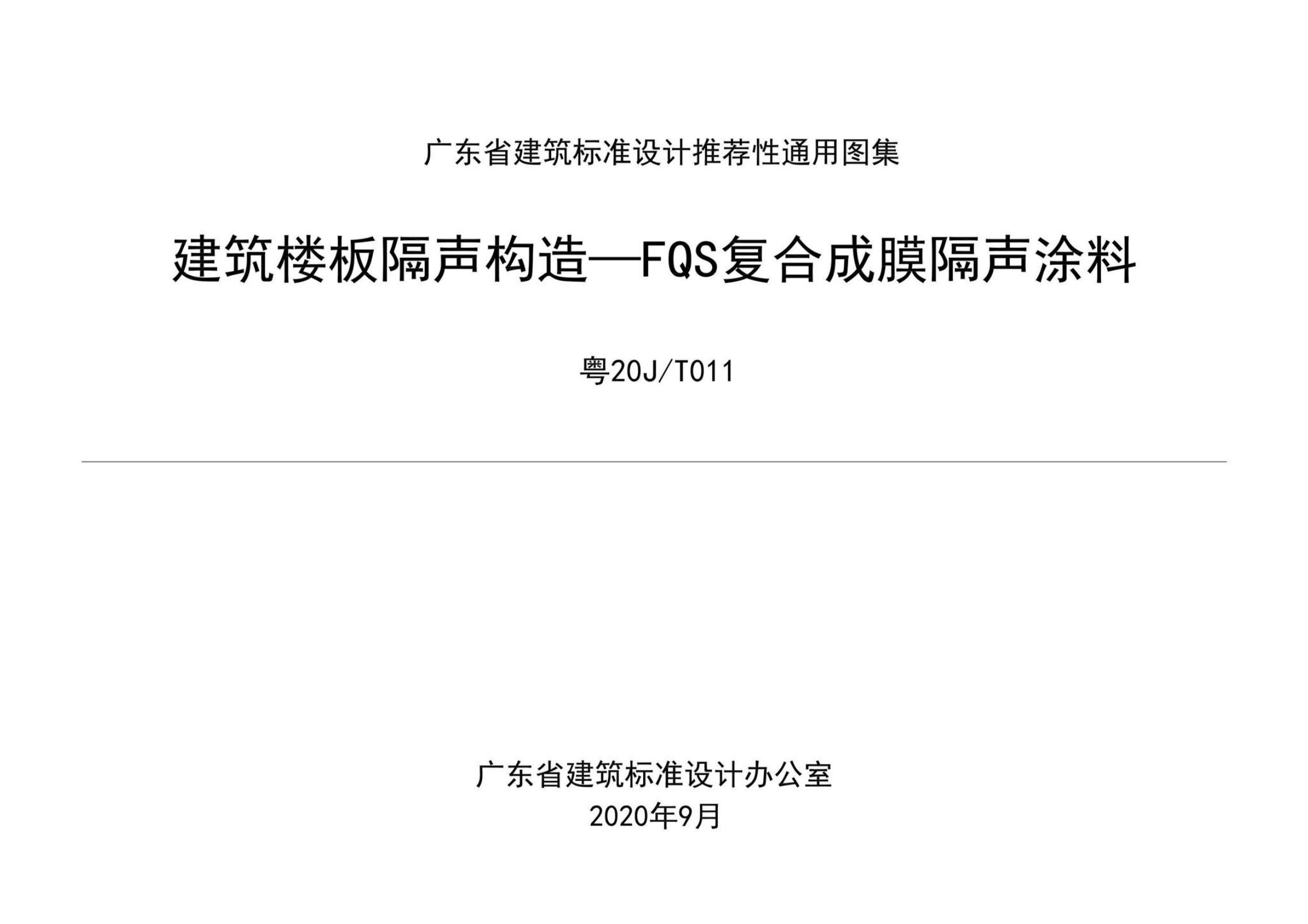 广东省建筑标准设计推荐性通用图集

建筑楼板隔声构造—FQS复合成膜隔声涂料

粤20J/T011

广东省建筑标准设计办公室
2020年9月